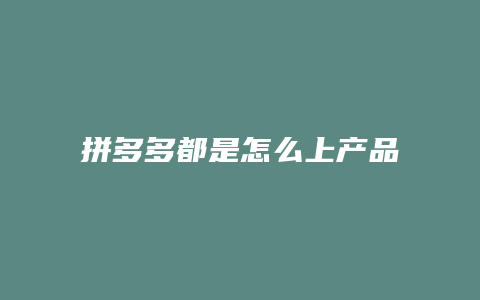 拼多多都是怎么上产品